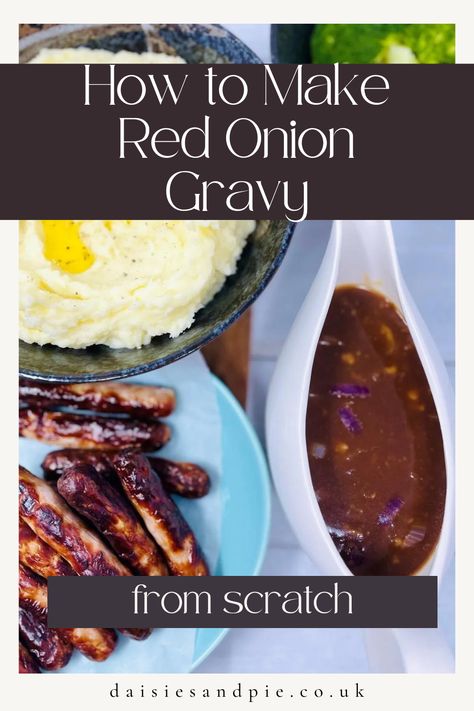 How to Make Red Onion Gravy

from scratch

daisiesandpie.co.uk